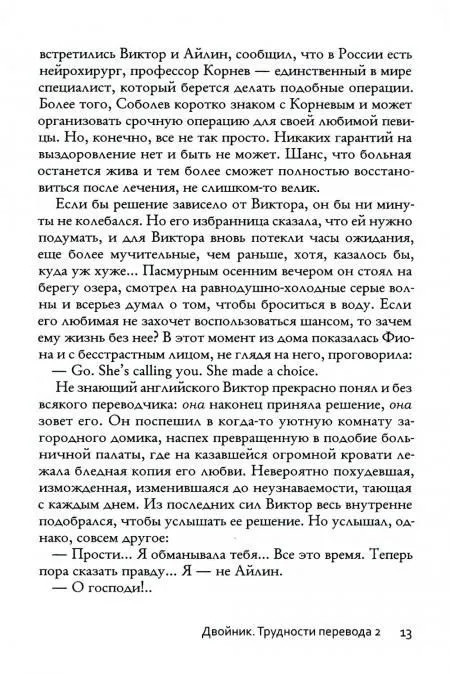 встретились Виктор и Айлин, сообщил, что в России есть нейрохирург, профессор Корнев — единственный в мире специалист, который берется делать подобные операции. Более того, Соболев коротко знаком с Корневым и может организовать срочную операцию для своей любимой певицы. Но, конечно, все не так просто. Никаких гарантий на выздоровление нет и быть не может. Шанс, что больная останется жива и тем более сможет полностью восстановиться после лечения, не слишком-то велик.

Если бы решение зависело от Виктора, он бы ни минуты не колебался. Но его избранница сказала, что ей нужно подумать, и для Виктора вновь потекли часы ожидания, еще более мучительные, чем раньше, хотя, казалось бы, куда уж хуже... Пасмурным осенним вечером он стоял на берегу озера, смотрел на равнодушно-холодные серые волны и всерьез думал о том, чтобы броситься в воду. Если его любимая не захочет воспользоваться шансом, то зачем ему жизнь без нее? В этот момент из дома показалась Фиона и с бесстрастным лицом, не глядя на него, проговорила:

— Go. She's calling you. She made a choice.

Не знающий английского Виктор прекрасно понял и без всякого переводчика: она наконец приняла решение, она зовет его. Он поспешил в когда-то уютную комнату загородного домика, наспех превращенную в подобие больничной палаты, где на казавшейся огромной кровати лежала бледная копия его любви. Невероятно похудевшая, изможденная, изменившаяся до неузнаваемости, тающая с каждым днем. Из последних сил Виктор весь внутренне подобрался, чтобы услышать ее решение. Но услышал, однако, совсем другое:

— Прости... Я обманывала тебя... Все это время. Теперь пора сказать правду... Я — не Айлин.

— О господи!..

Двойник. Трудности перевода 2 13